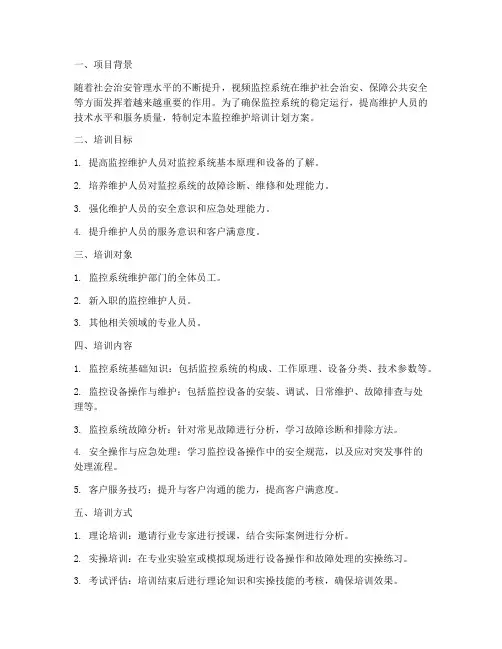 一、项目背景

随着社会治安管理水平的不断提升，视频监控系统在维护社会治安、保障公共安全等方面发挥着越来越重要的作用。为了确保监控系统的稳定运行，提高维护人员的技术水平和服务质量，特制定本监控维护培训计划方案。

二、培训目标

1. 提高监控维护人员对监控系统基本原理和设备的了解。

2. 培养维护人员对监控系统的故障诊断、维修和处理能力。

3. 强化维护人员的安全意识和应急处理能力。

4. 提升维护人员的服务意识和客户满意度。

三、培训对象

1. 监控系统维护部门的全体员工。

2. 新入职的监控维护人员。

3. 其他相关领域的专业人员。

四、培训内容

1. 监控系统基础知识：包括监控系统的构成、工作原理、设备分类、技术参数等。

2. 监控设备操作与维护：包括监控设备的安装、调试、日常维护、故障排查与处理等。

3. 监控系统故障分析：针对常见故障进行分析，学习故障诊断和排除方法。

4. 安全操作与应急处理：学习监控设备操作中的安全规范，以及应对突发事件的处理流程。

5. 客户服务技巧：提升与客户沟通的能力，提高客户满意度。

五、培训方式

1. 理论培训：邀请行业专家进行授课，结合实际案例进行分析。

2. 实操培训：在专业实验室或模拟现场进行设备操作和故障处理的实操练习。

3. 考试评估：培训结束后进行理论知识和实操技能的考核，确保培训效果。